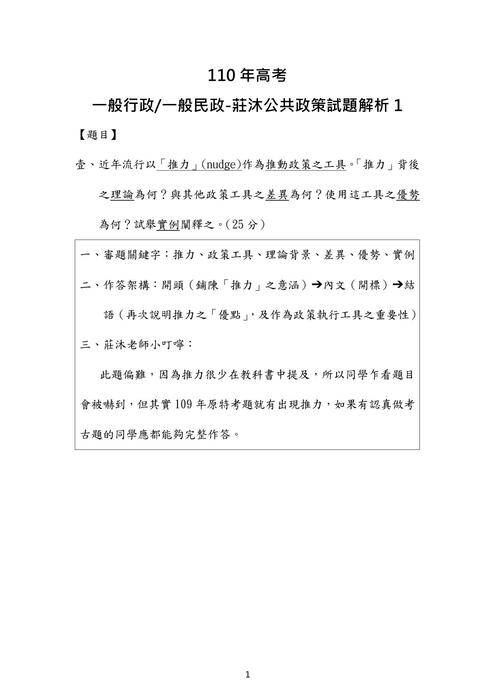 110 年高考

一般行政/一般民政-莊沐公共政策試題解析 1

【題目】

壹、近年流行以「推力」(nudge)作為推動政策之工具。「推力」背後之理論為何?與其他政策工具之差異為何?使用這工具之優勢為何?試舉實例闡釋之。(25 分)

一、審題關鍵字:推力、政策工具、理論背景、差異、優勢、實例

二、作答架構:開頭(鋪陳「推力」之意涵)→內文(開標)→結語(再次說明推力之「優點」,及作為政策執行工具之重要性)

三、莊沐老師小叮嚀:

此題偏難,因為推力很少在教科書中提及,所以同學乍看題目會被嚇到,但其實 109 年原特考題就有出現推力,如果有認真做考古題的同學應都能夠完整作答。

1